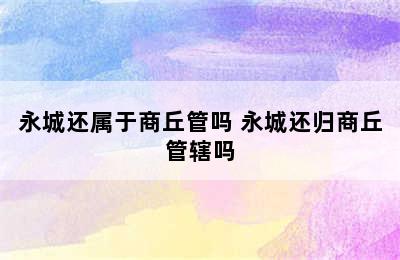 永城还属于商丘管吗 永城还归商丘管辖吗